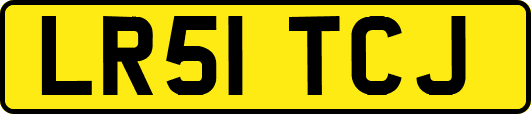 LR51 TCJ